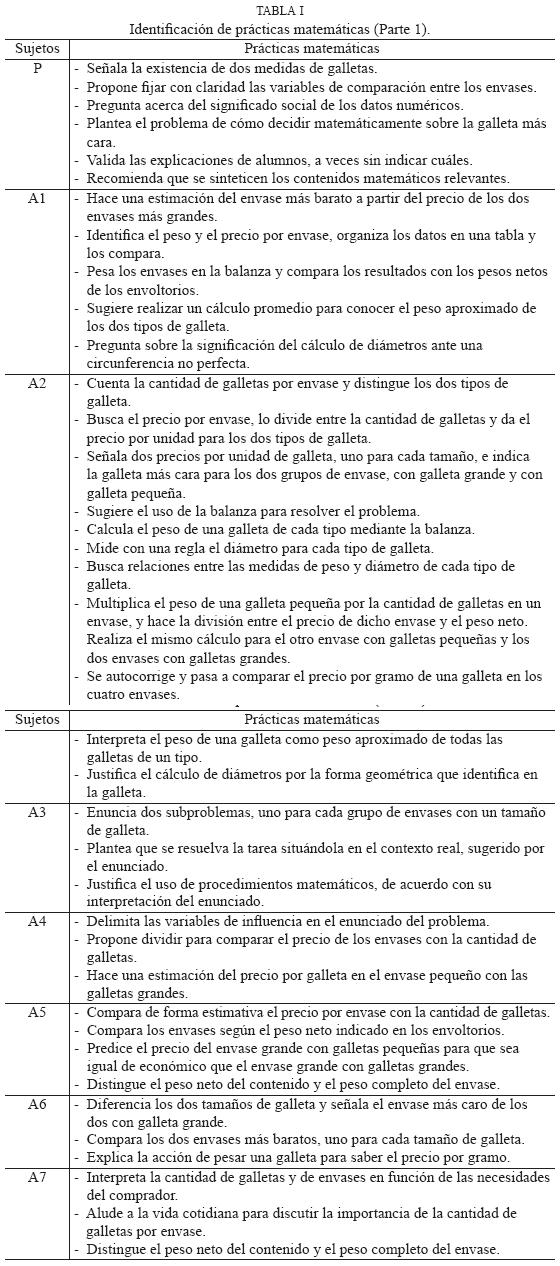 TABLA I
Identificación de prácticas matemáticas (Parte 1).

| Sujetos | Prácticas matemáticas |
|---|---|
| P | - Señala la existencia de dos medidas de galletas.<br>- Propone fijar con claridad las variables de comparación entre los envases.<br>- Pregunta acerca del significado social de los datos numéricos.<br>- Plantea el problema de cómo decidir matemáticamente sobre la galleta más cara.<br>- Valida las explicaciones de alumnos, a veces sin indicar cuáles.<br>- Recomienda que se sinteticen los contenidos matemáticos relevantes. |
| A1 | - Hace una estimación del envase más barato a partir del precio de los dos envases más grandes.<br>- Identifica el peso y el precio por envase, organiza los datos en una tabla y los compara.<br>- Pesa los envases en la balanza y compara los resultados con los pesos netos de los envoltorios.<br>- Sugiere realizar un cálculo promedio para conocer el peso aproximado de los dos tipos de galleta.<br>- Pregunta sobre la significación del cálculo de diámetros ante una circunferencia no perfecta. |
| A2 | - Cuenta la cantidad de galletas por envase y distingue los dos tipos de galleta.<br>- Busca el precio por envase, lo divide entre la cantidad de galletas y da el precio por unidad para los dos tipos de galleta.<br>- Señala dos precios por unidad de galleta, uno para cada tamaño, e indica la galleta más cara para los dos grupos de envase, con galleta grande y con galleta pequeña.<br>- Sugiere el uso de la balanza para resolver el problema.<br>- Calcula el peso de una galleta de cada tipo mediante la balanza.<br>- Mide con una regla el diámetro para cada tipo de galleta.<br>- Busca relaciones entre las medidas de peso y diámetro de cada tipo de galleta.<br>- Multiplica el peso de una galleta pequeña por la cantidad de galletas en un envase, y hace la división entre el precio de dicho envase y el peso neto. Realiza el mismo cálculo para el otro envase con galletas pequeñas y los dos envases con galletas grandes.<br>- Se autocorrige y pasa a comparar el precio por gramo de una galleta en los cuatro envases. |

| Sujetos | Prácticas matemáticas |
|---|---|
| | - Interpreta el peso de una galleta como peso aproximado de todas las galletas de un tipo.<br>- Justifica el cálculo de diámetros por la forma geométrica que identifica en la galleta. |
| A3 | - Enuncia dos subproblemas, uno para cada grupo de envases con un tamaño de galleta.<br>- Plantea que se resuelva la tarea situándola en el contexto real, sugerido por el enunciado.<br>- Justifica el uso de procedimientos matemáticos, de acuerdo con su interpretación del enunciado. |
| A4 | - Delimita las variables de influencia en el enunciado del problema.<br>- Propone dividir para comparar el precio de los envases con la cantidad de galletas.<br>- Hace una estimación del precio por galleta en el envase pequeño con las galletas grandes. |
| A5 | - Compara de forma estimativa el precio por envase con la cantidad de galletas.<br>- Compara los envases según el peso neto indicado en los envoltorios.<br>- Predice el precio del envase grande con galletas pequeñas para que sea igual de económico que el envase grande con galletas grandes.<br>- Distingue el peso neto del contenido y el peso completo del envase. |
| A6 | - Diferencia los dos tamaños de galleta y señala el envase más caro de los dos con galleta grande.<br>- Compara los dos envases más baratos, uno para cada tamaño de galleta.<br>- Explica la acción de pesar una galleta para saber el precio por gramo. |
| A7 | - Interpreta la cantidad de galletas y de envases en función de las necesidades del comprador.<br>- Alude a la vida cotidiana para discutir la importancia de la cantidad de galletas por envase.<br>- Distingue el peso neto del contenido y el peso completo del envase. |